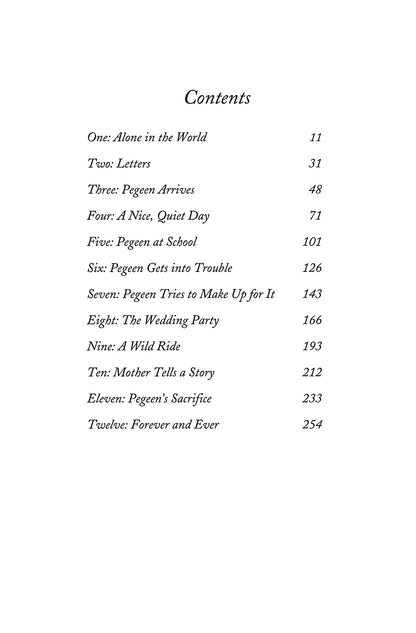 Contents

One: Alone in the World 11
Two: Letters 31
Three: Pegeen Arrives 48
Four: A Nice, Quiet Day 71
Five: Pegeen at School 101
Six: Pegeen Gets into Trouble 126
Seven: Pegeen Tries to Make Up for It 143
Eight: The Wedding Party 166
Nine: A Wild Ride 193
Ten: Mother Tells a Story 212
Eleven: Pegeen's Sacrifice 233
Twelve: Forever and Ever 254